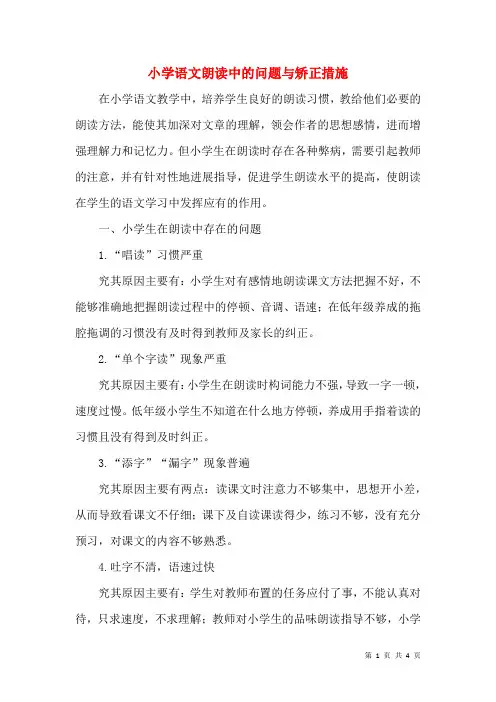 小学语文朗读中的问题与矫正措施

在小学语文教学中，培养学生良好的朗读习惯，教给他们必要的朗读方法，能使其加深对文章的理解，领会作者的思想感情，进而增强理解力和记忆力。但小学生在朗读时存在各种弊病，需要引起教师的注意，并有针对性地进展指导，促进学生朗读水平的提高，使朗读在学生的语文学习中发挥应有的作用。

一、小学生在朗读中存在的问题

1.“唱读”习惯严重

究其原因主要有：小学生对有感情地朗读课文方法把握不好，不能够准确地把握朗读过程中的停顿、音调、语速；在低年级养成的拖腔拖调的习惯没有及时得到教师及家长的纠正。

2.“单个字读”现象严重

究其原因主要有：小学生在朗读时构词能力不强，导致一字一顿，速度过慢。低年级小学生不知道在什么地方停顿，养成用手指着读的习惯且没有得到及时纠正。

3.“添字”“漏字”现象普遍

究其原因主要有两点：读课文时注意力不够集中，思想开小差，从而导致看课文不仔细；课下及自读课读得少，练习不够，没有充分预习，对课文的内容不够熟悉。

4.吐字不清，语速过快

究其原因主要有：学生对教师布置的任务应付了事，不能认真对待，只求速度，不求理解；教师对小学生的品味朗读指导不够，小学

第 1 页 共 4 页